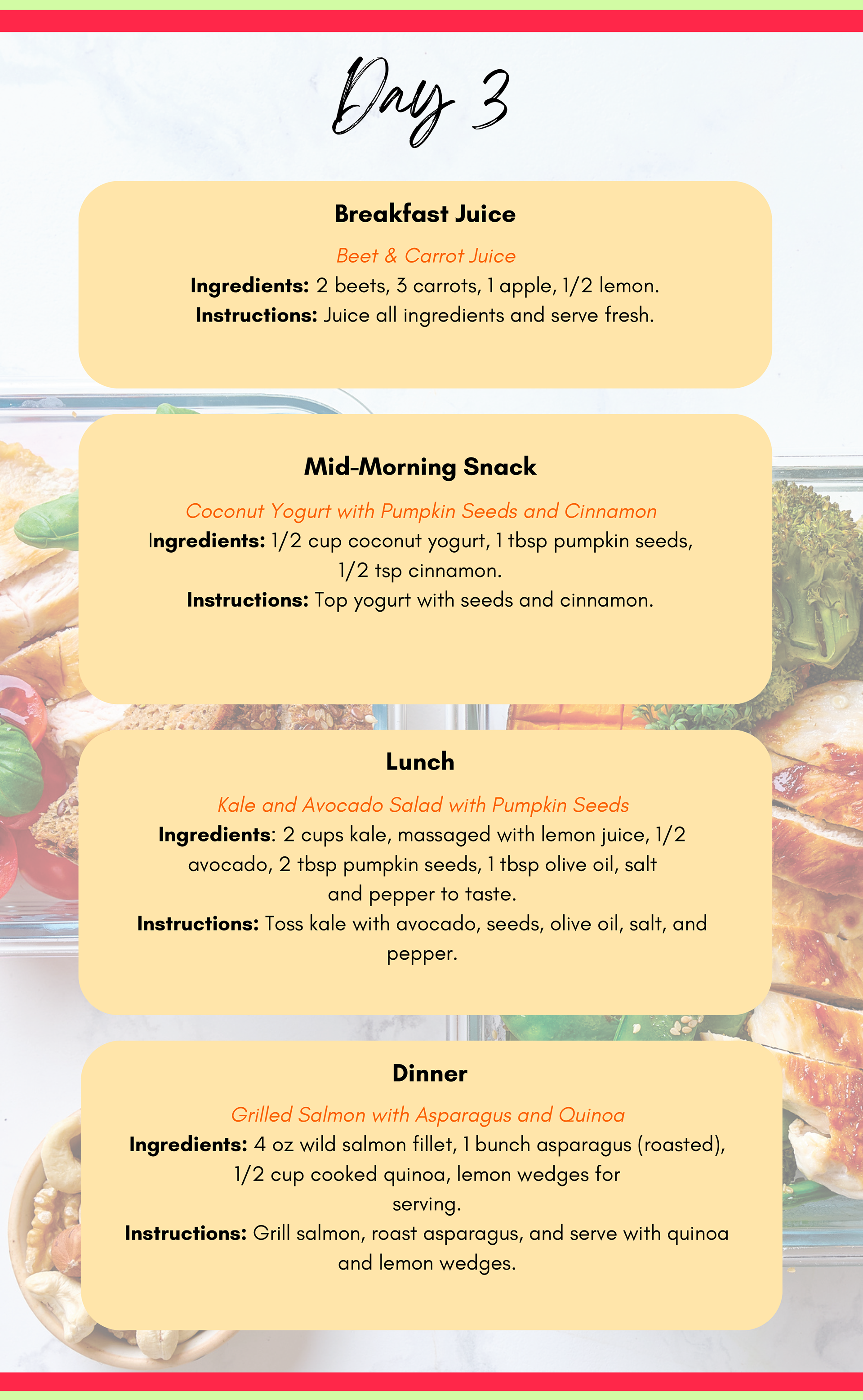 Day 3

Breakfast Juice

Beet & Carrot Juice

Ingredients: 2 beets, 3 carrots, 1 apple, 1/2 lemon.

Instructions: Juice all ingredients and serve fresh.

Mid-Morning Snack

Coconut Yogurt with Pumpkin Seeds and Cinnamon

Ingredients: 1/2 cup coconut yogurt, 1 tbsp pumpkin seeds, 1/2 tsp cinnamon.

Instructions: Top yogurt with seeds and cinnamon.

Lunch

Kale and Avocado Salad with Pumpkin Seeds

Ingredients: 2 cups kale, massaged with lemon juice, 1/2 avocado, 2 tbsp pumpkin seeds, 1 tbsp olive oil, salt and pepper to taste.

Instructions: Toss kale with avocado, seeds, olive oil, salt, and pepper.

Dinner

Grilled Salmon with Asparagus and Quinoa

Ingredients: 4 oz wild salmon fillet, 1 bunch asparagus (roasted), 1/2 cup cooked quinoa, lemon wedges for serving.

Instructions: Grill salmon, roast asparagus, and serve with quinoa and lemon wedges.